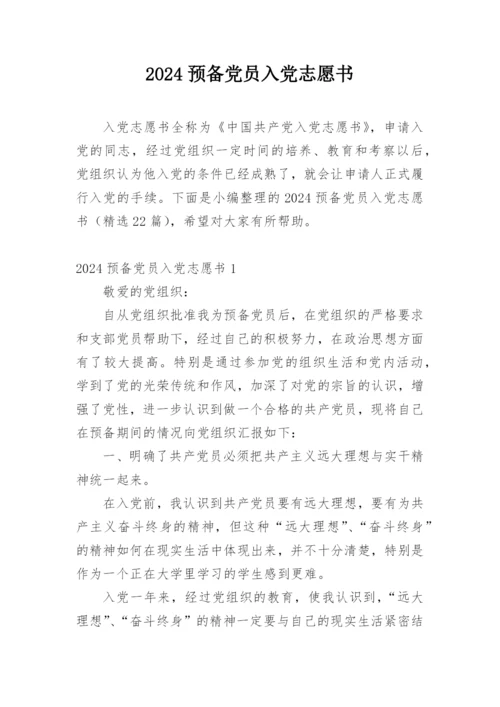 2024 预备党员入党志愿书

入党志愿书全称为《中国共产党入党志愿书》，申请入党的同志，经过党组织一定时间的培养、教育和考察以后，党组织认为他入党的条件已经成熟了，就会让申请人正式履行入党的手续。下面是小编整理的 2024 预备党员入党志愿书（精选 22 篇），希望对大家有所帮助。

2024 预备党员入党志愿书 1

敬爱的党组织：

自从党组织批准我为预备党员后，在党组织的严格要求和支部党员帮助下，经过自己的积极努力，在政治思想方面有了较大提高。特别是通过参加党的组织生活和党内活动，学到了党的光荣传统和作风，加深了对党的宗旨的认识，增强了党性，进一步认识到做一个合格的共产党员，现将自己在预备期间的情况向党组织汇报如下：

一、明确了共产党员必须把共产主义远大理想与实干精神统一起来。

在入党前，我认识到共产党员要有远大理想，要有为共产主义奋斗终身的精神，但这种“远大理想”、“奋斗终身”的精神如何在现实生活中体现出来，并不十分清楚，特别是作为一个正在大学里学习的学生感到更难。

入党一年来，经过党组织的教育，使我认识到，“远大理想”、“奋斗终身”的精神一定要与自己的现实生活紧密结